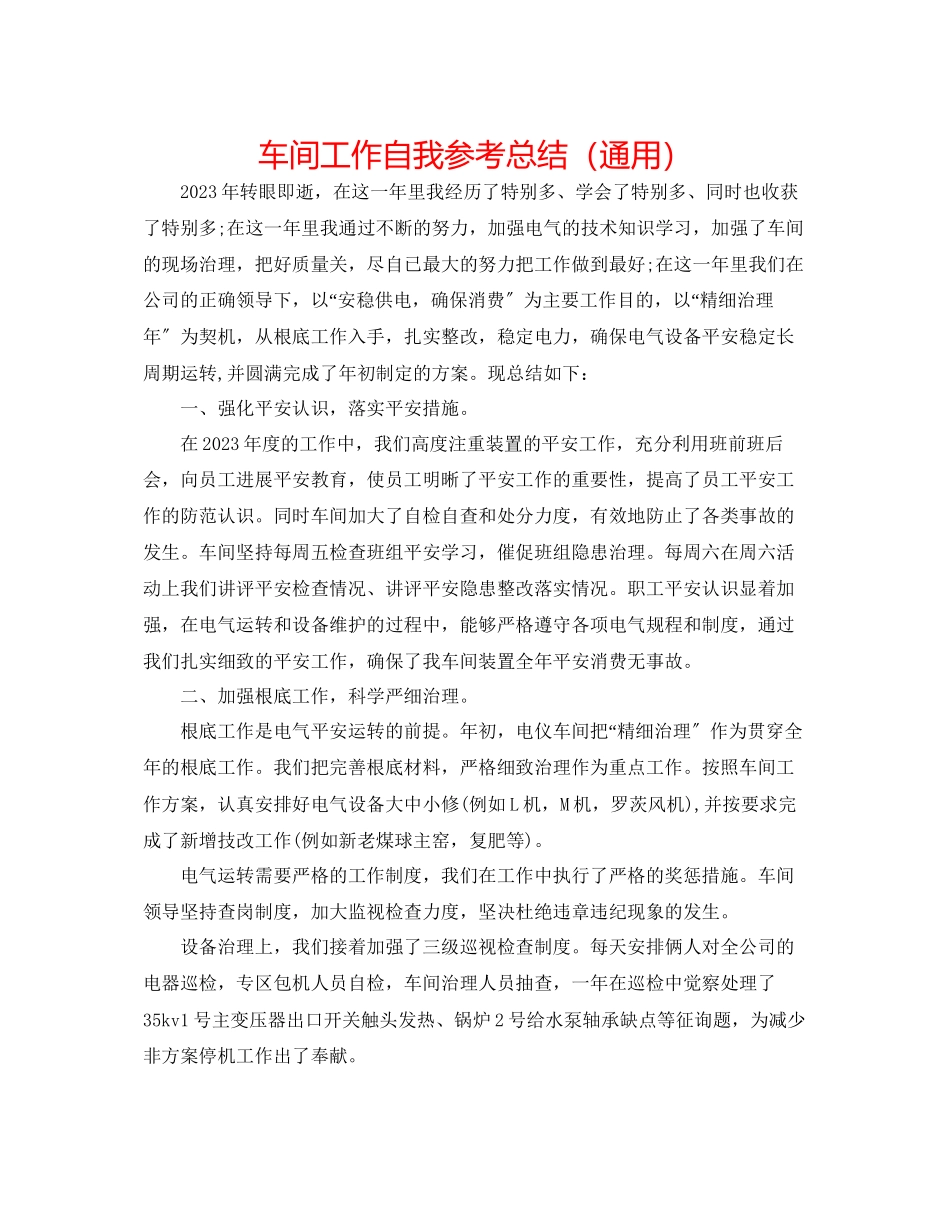 车间工作自我参考总结（通用）

2023年转眼即逝，在这一年里我经历了特别多、学会了特别多、同时也收获了特别多;在这一年里我通过不断的努力，加强电气的技术知识学习，加强了车间的现场治理，把好质量关，尽自己最大的努力把工作做到最好;在这一年里我们在公司的正确领导下，以“安稳供电，确保消费″为主要工作目的，以“精细治理年″为契机，从根底工作入手，扎实整改，稳定电力，确保电气设备平安稳定长周期运转,并圆满完成了年初制定的方案。现总结如下：

一、强化平安认识，落实平安措施。

在2023年度的工作中，我们高度注重装置的平安工作，充分利用班前班后会，向员工进展平安教育，使员工明晰了平安工作的重要性，提高了员工平安工作的防范认识。同时车间加大了自检自查和处分力度，有效地防止了各类事故的发生。车间坚持每周五检查班组平安学习，催促班组隐患治理。每周六在周六活动上我们讲评平安检查情况、讲评平安隐患整改落实情况。职工平安认识显着加强，在电气运转和设备维护的过程中，能够严格遵守各项电气规程和制度，通过我们扎实细致的平安工作，确保了我车间装置全年平安消费无事故。

二、加强根底工作，科学严细治理。

根底工作是电气平安运转的前提。年初，电仪车间把“精细治理″作为贯穿全年的根底工作。我们把完善根底材料，严格细致治理作为重点工作。按照车间工作方案，认真安排好电气设备大中小修(例如L机，M机，罗茨风机),并按要求完成了新增技改工作(例如新老煤球主窑，复肥等)。

电气运转需要严格的工作制度，我们在工作中执行了严格的奖惩措施。车间领导坚持查岗制度，加大监视检查力度，坚决杜绝违章违纪现象的发生。

设备治理上，我们接着加强了三级巡视检查制度。每天安排俩人对全公司的电器巡检，专区包机人员自检，车间治理人员抽查，一年在巡检中觉察处理了35kv1号主变压器出口开关触头发热、锅炉2号给水泵轴承缺点等征询题，为减少非方案停机工作出了奉献。